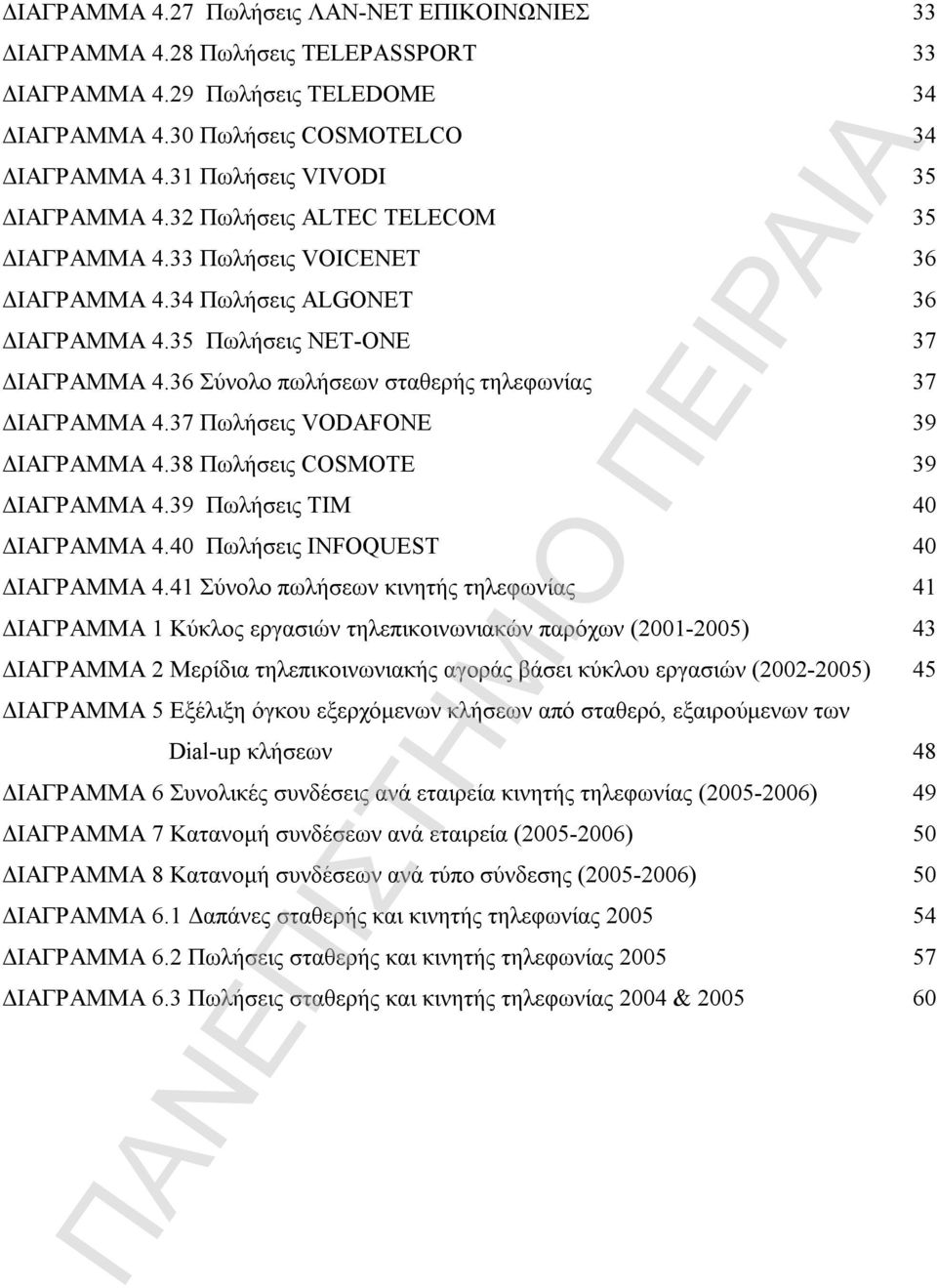 ΔΙΑΓΡΑΜΜΑ 4.27 Πωλήσεις ΛΑΝ-ΝΕΤ ΕΠΙΚΟΙΝΩΝΙΕΣ 33
ΔΙΑΓΡΑΜΜΑ 4.28 Πωλήσεις TELEPASSPORT 33
ΔΙΑΓΡΑΜΜΑ 4.29 Πωλήσεις TELEDOME 34
ΔΙΑΓΡΑΜΜΑ 4.30 Πωλήσεις COSMOTELCO 34
ΔΙΑΓΡΑΜΜΑ 4.31 Πωλήσεις VIVODI 35
ΔΙΑΓΡΑΜΜΑ 4.32 Πωλήσεις ALTEC TELECOM 35
ΔΙΑΓΡΑΜΜΑ 4.33 Πωλήσεις VOICENET 36
ΔΙΑΓΡΑΜΜΑ 4.34 Πωλήσεις ALGONET 36
ΔΙΑΓΡΑΜΜΑ 4.35 Πωλήσεις NET-ONE 37
ΔΙΑΓΡΑΜΜΑ 4.36 Σύνολο πωλήσεων σταθερής τηλεφωνίας 37
ΔΙΑΓΡΑΜΜΑ 4.37 Πωλήσεις VODAFONE 39
ΔΙΑΓΡΑΜΜΑ 4.38 Πωλήσεις COSMOTE 39
ΔΙΑΓΡΑΜΜΑ 4.39 Πωλήσεις TIM 40
ΔΙΑΓΡΑΜΜΑ 4.40 Πωλήσεις INFOQUEST 40
ΔΙΑΓΡΑΜΜΑ 4.41 Σύνολο πωλήσεων κινητής τηλεφωνίας 41
ΔΙΑΓΡΑΜΜΑ 1 Κύκλος εργασιών τηλεπικοινωνιακών παρόχων (2001-2005) 43
ΔΙΑΓΡΑΜΜΑ 2 Μερίδια τηλεπικοινωνιακής αγοράς βάσει κύκλου εργασιών (2002-2005) 45
ΔΙΑΓΡΑΜΜΑ 5 Εξέλιξη όγκου εξερχόμενων κλήσεων από σταθερό, εξαιρούμενων των Dial-up κλήσεων 48
ΔΙΑΓΡΑΜΜΑ 6 Συνολικές συνδέσεις ανά εταιρεία κινητής τηλεφωνίας (2005-2006) 49
ΔΙΑΓΡΑΜΜΑ 7 Κατανομή συνδέσεων ανά εταιρεία (2005-2006) 50
ΔΙΑΓΡΑΜΜΑ 8 Κατανομή συνδέσεων ανά τύπο σύνδεσης (2005-2006) 50
ΔΙΑΓΡΑΜΜΑ 6.1 Δαπάνες σταθερής και κινητής τηλεφωνίας 2005 54
ΔΙΑΓΡΑΜΜΑ 6.2 Πωλήσεις σταθερής και κινητής τηλεφωνίας 2005 57
ΔΙΑΓΡΑΜΜΑ 6.3 Πωλήσεις σταθερής και κινητής τηλεφωνίας 2004 & 2005 60

ΠΑΝΕΠΙΣΤΗΜΙΟ ΠΕΙΡΑΙΑ